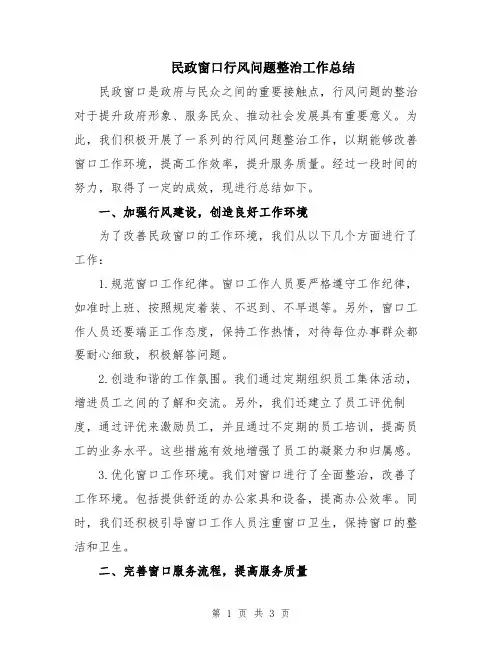 民政窗口行风问题整治工作总结

民政窗口是政府与民众之间的重要接触点，行风问题的整治对于提升政府形象、服务民众、推动社会发展具有重要意义。为此，我们积极开展了一系列的行风问题整治工作，以期能够改善窗口工作环境，提高工作效率，提升服务质量。经过一段时间的努力，取得了一定的成效，现进行总结如下。

一、加强行风建设，创造良好工作环境

为了改善民政窗口的工作环境，我们从以下几个方面进行了工作：

1.规范窗口工作纪律。窗口工作人员要严格遵守工作纪律，如准时上班、按照规定着装、不迟到、不早退等。另外，窗口工作人员还要端正工作态度，保持工作热情，对待每位办事群众都要耐心细致，积极解答问题。

2.创造和谐的工作氛围。我们通过定期组织员工集体活动，增进员工之间的了解和交流。另外，我们还建立了员工评优制度，通过评优来激励员工，并且通过不定期的员工培训，提高员工的业务水平。这些措施有效地增强了员工的凝聚力和归属感。

3.优化窗口工作环境。我们对窗口进行了全面整治，改善了工作环境。包括提供舒适的办公家具和设备，提高办公效率。同时，我们还积极引导窗口工作人员注重窗口卫生，保持窗口的整洁和卫生。

二、完善窗口服务流程，提高服务质量

第 1 页 共 3 页